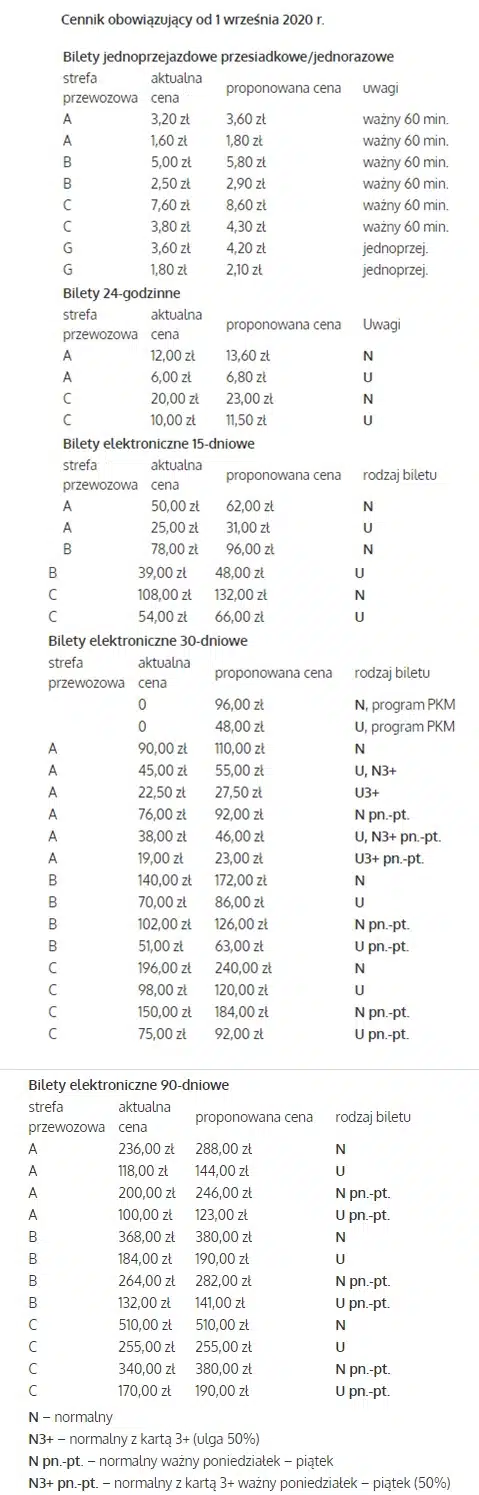 Cennik obowiązujący od 1 września 2020 r.

Bilety jednoprzejazdowe przesiadkowe/jednorazowe

| strefa przewozowa | aktualna cena | proponowana cena | uwagi |
|---|---|---|---|
| A | 3,20 zł | 3,60 zł | ważny 60 min. |
| A | 1,60 zł | 1,80 zł | ważny 60 min. |
| B | 5,00 zł | 5,80 zł | ważny 60 min. |
| B | 2,50 zł | 2,90 zł | ważny 60 min. |
| C | 7,60 zł | 8,60 zł | ważny 60 min. |
| C | 3,80 zł | 4,30 zł | ważny 60 min. |
| G | 3,60 zł | 4,20 zł | jednoprzej. |
| G | 1,80 zł | 2,10 zł | jednoprzej. |

Bilety 24-godzinne

| strefa przewozowa | aktualna cena | proponowana cena | Uwagi |
|---|---|---|---|
| A | 12,00 zł | 13,60 zł | N |
| A | 6,00 zł | 6,80 zł | U |
| C | 20,00 zł | 23,00 zł | N |
| C | 10,00 zł | 11,50 zł | U |

Bilety elektroniczne 15-dniowe

| strefa przewozowa | aktualna cena | proponowana cena | rodzaj biletu |
|---|---|---|---|
| A | 50,00 zł | 62,00 zł | N |
| A | 25,00 zł | 31,00 zł | U |
| B | 78,00 zł | 96,00 zł | N |
| B | 39,00 zł | 48,00 zł | U |
| C | 108,00 zł | 132,00 zł | N |
| C | 54,00 zł | 66,00 zł | U |

Bilety elektroniczne 30-dniowe

| strefa przewozowa | aktualna cena | proponowana cena | rodzaj biletu |
|---|---|---|---|
| | 0 | 96,00 zł | N, program PKM |
| | 0 | 48,00 zł | U, program PKM |
| A | 90,00 zł | 110,00 zł | N |
| A | 45,00 zł | 55,00 zł | U, N3+ |
| A | 22,50 zł | 27,50 zł | U3+ |
| A | 76,00 zł | 92,00 zł | N pn.-pt. |
| A | 38,00 zł | 46,00 zł | U, N3+ pn.-pt. |
| A | 19,00 zł | 23,00 zł | U3+ pn.-pt. |
| B | 140,00 zł | 172,00 zł | N |
| B | 70,00 zł | 86,00 zł | U |
| B | 102,00 zł | 126,00 zł | N pn.-pt. |
| B | 51,00 zł | 63,00 zł | U pn.-pt. |
| C | 196,00 zł | 240,00 zł | N |
| C | 98,00 zł | 120,00 zł | U |
| C | 150,00 zł | 184,00 zł | N pn.-pt. |
| C | 75,00 zł | 92,00 zł | U pn.-pt. |

Bilety elektroniczne 90-dniowe

| strefa przewozowa | aktualna cena | proponowana cena | rodzaj biletu |
|---|---|---|---|
| A | 236,00 zł | 288,00 zł | N |
| A | 118,00 zł | 144,00 zł | U |
| A | 200,00 zł | 246,00 zł | N pn.-pt. |
| A | 100,00 zł | 123,00 zł | U pn.-pt. |
| B | 368,00 zł | 380,00 zł | N |
| B | 184,00 zł | 190,00 zł | U |
| B | 264,00 zł | 282,00 zł | N pn.-pt. |
| B | 132,00 zł | 141,00 zł | U pn.-pt. |
| C | 510,00 zł | 510,00 zł | N |
| C | 255,00 zł | 255,00 zł | U |
| C | 340,00 zł | 380,00 zł | N pn.-pt. |
| C | 170,00 zł | 190,00 zł | U pn.-pt. |

N – normalny
N3+ – normalny z kartą 3+ (ulga 50%)
N pn.-pt. – normalny ważny poniedziałek – piątek
N3+ pn.-pt. – normalny z kartą 3+ ważny poniedziałek – piątek (50%)